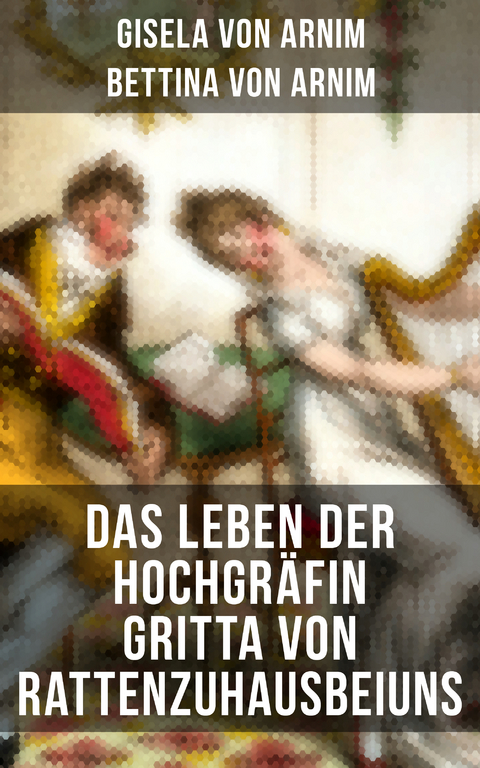 GISELA VON ARNIM
BETTINA VON ARNIM

DAS LEBEN DER HOCHGRÄFIN GRITTA VON RATTENZUHAUSBEIUNS